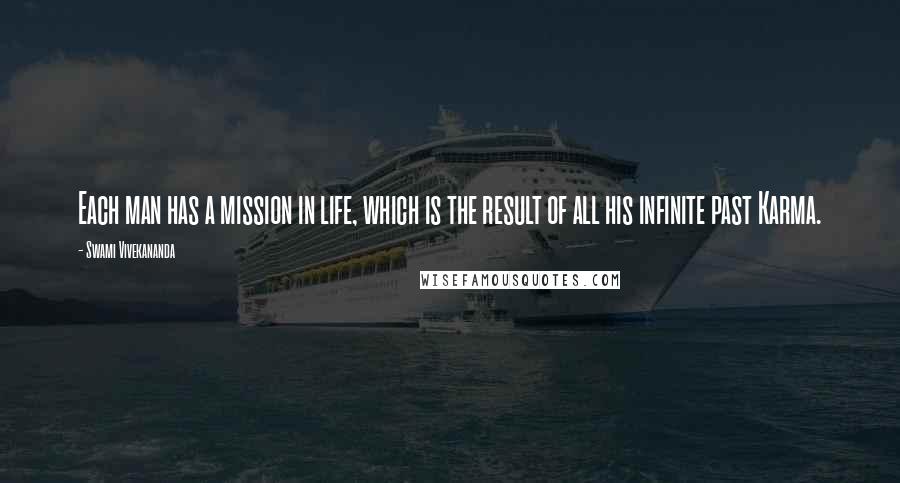 Each man has a mission in life, which is the result of all his infinite past Karma.

- Swami Vivekananda

WISEFAMOUSQUOTES.COM